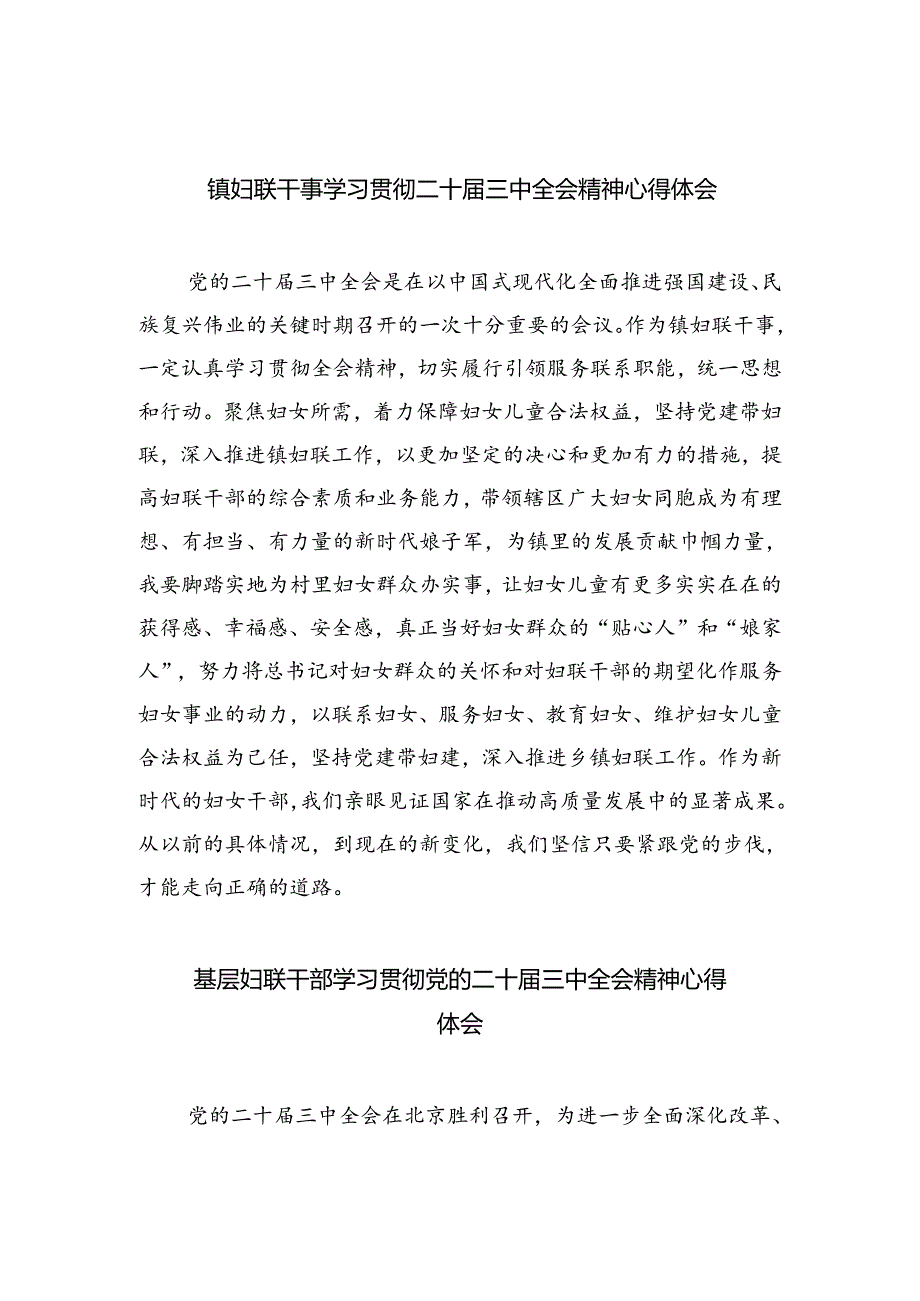 镇妇联干事学习贯彻二十届三中全会精神心得体会

党的二十届三中全会是在以中国式现代化全面推进强国建设、民族复兴伟业的关键时期召开的一次十分重要的会议。作为镇妇联干事，一定认真学习贯彻全会精神，切实履行引领服务联系职能，统一思想和行动。聚焦妇女所需，着力保障妇女儿童合法权益，坚持党建带妇联，深入推进镇妇联工作，以更加坚定的决心和更加有力的措施，提高妇联干部的综合素质和业务能力，带领辖区广大妇女同胞成为有理想、有担当、有力量的新时代娘子军，为镇里的发展贡献巾帼力量，我要脚踏实地为村里妇女群众办实事，让妇女儿童有更多实实在在的获得感、幸福感、安全感，真正当好妇女群众的“贴心人”和“娘家人”，努力将总书记对妇女群众的关怀和对妇联干部的期望化作服务妇女事业的动力，以联系妇女、服务妇女、教育妇女、维护妇女儿童合法权益为己任，坚持党建带妇建，深入推进乡镇妇联工作。作为新时代的妇女干部，我们亲眼见证国家在推动高质量发展中的显著成果。从以前的具体情况，到现在的新变化，我们坚信只要紧跟党的步伐，才能走向正确的道路。

基层妇联干部学习贯彻党的二十届三中全会精神心得体会

党的二十届三中全会在北京胜利召开，为进一步全面深化改革、